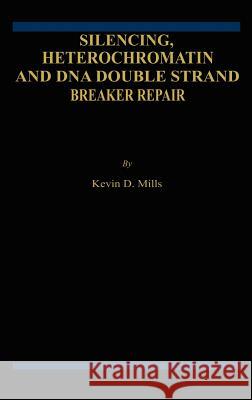 SILENCING, HETEROCHROMATIN AND DNA DOUBLE STRAND BREAKER REPAIR

By

Kevin D. Mills

Kraina Książek